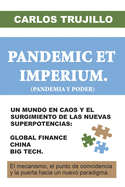 CARLOS TRUJILLO

PANDEMIC ET IMPERIUM.

(PANDEMIA Y PODER)

UN MUNDO EN CAOS Y EL SURGIMIENTO DE LAS NUEVAS SUPERPOTENCIAS:

GLOBAL FINANCE
CHINA
BIG TECH.

El mecanismo, el punto de coincidencia y la puerta hacia un nuevo paradigma.